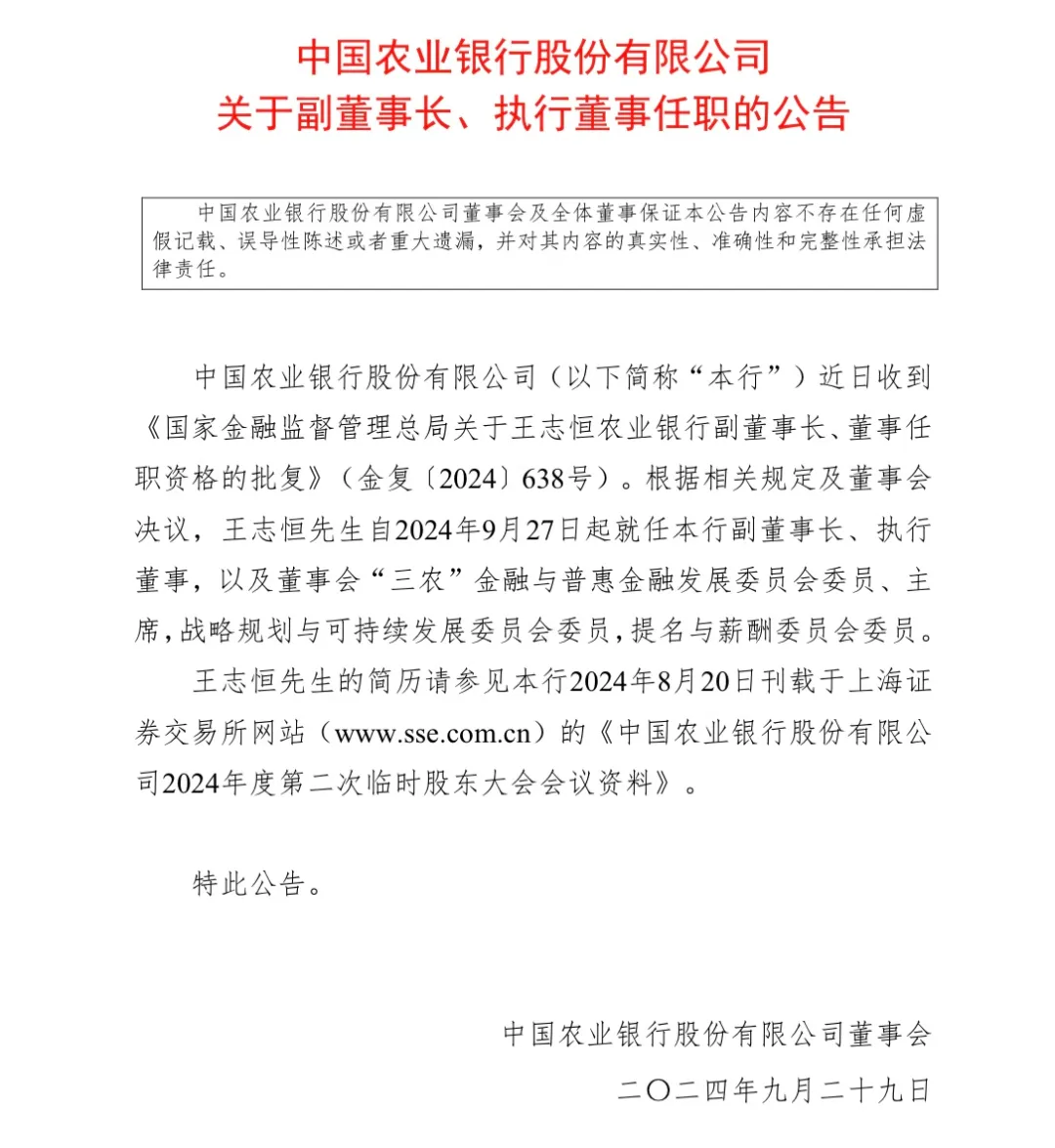 中国农业银行股份有限公司
关于副董事长、执行董事任职的公告

中国农业银行股份有限公司董事会及全体董事保证本公告内容不存在任何虚假记载、误导性陈述或者重大遗漏，并对其内容的真实性、准确性和完整性承担法律责任。

中国农业银行股份有限公司（以下简称“本行”）近日收到《国家金融监督管理总局关于王志恒农业银行副董事长、董事任职资格的批复》（金复〔2024〕638号）。根据相关规定及董事会决议，王志恒先生自2024年9月27日起就任本行副董事长、执行董事，以及董事会“三农”金融与普惠金融发展委员会委员、主席，战略规划与可持续发展委员会委员，提名与薪酬委员会委员。

王志恒先生的简历请参见本行2024年8月20日刊载于上海证券交易所网站（www.sse.com.cn）的《中国农业银行股份有限公司2024年度第二次临时股东大会会议资料》。

特此公告。

中国农业银行股份有限公司董事会
二〇二四年九月二十九日